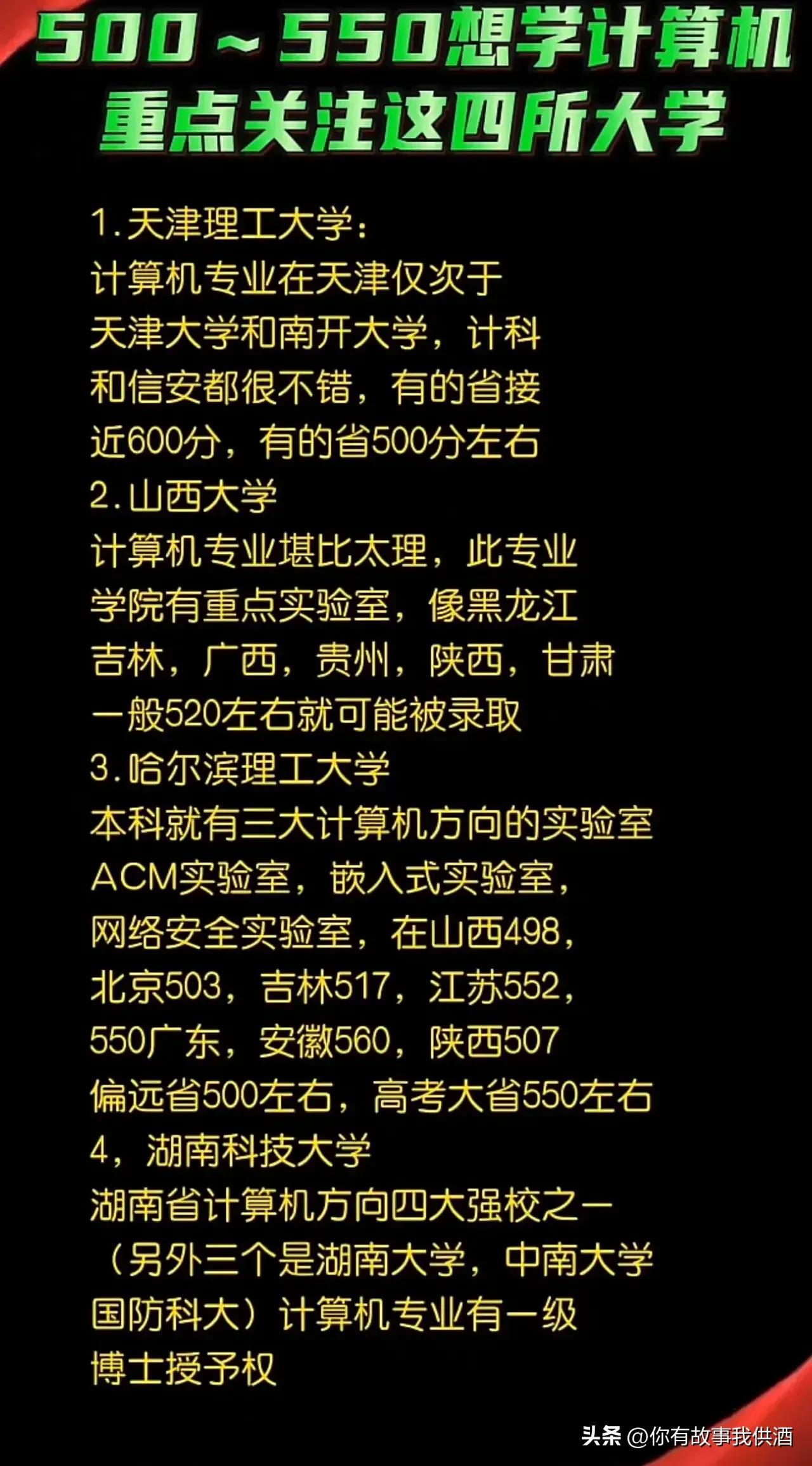 500～550想学计算机
重点关注这四所大学

1.天津理工大学：
计算机专业在天津仅次于天津大学和南开大学，计科和信安都很不错，有的省接近600分，有的省500分左右
2.山西大学
计算机专业堪比太理，此专业学院有重点实验室，像黑龙江吉林，广西，贵州，陕西，甘肃一般520左右就可能被录取
3.哈尔滨理工大学
本科就有三大计算机方向的实验室ACM实验室，嵌入式实验室，网络安全实验室，在山西498，北京503，吉林517，江苏552，550广东，安徽560，陕西507
偏远省500左右，高考大省550左右
4，湖南科技大学
湖南省计算机方向四大强校之一（另外三个是湖南大学，中南大学国防科大）计算机专业有一级博士授予权

头条 @你有故事我供酒